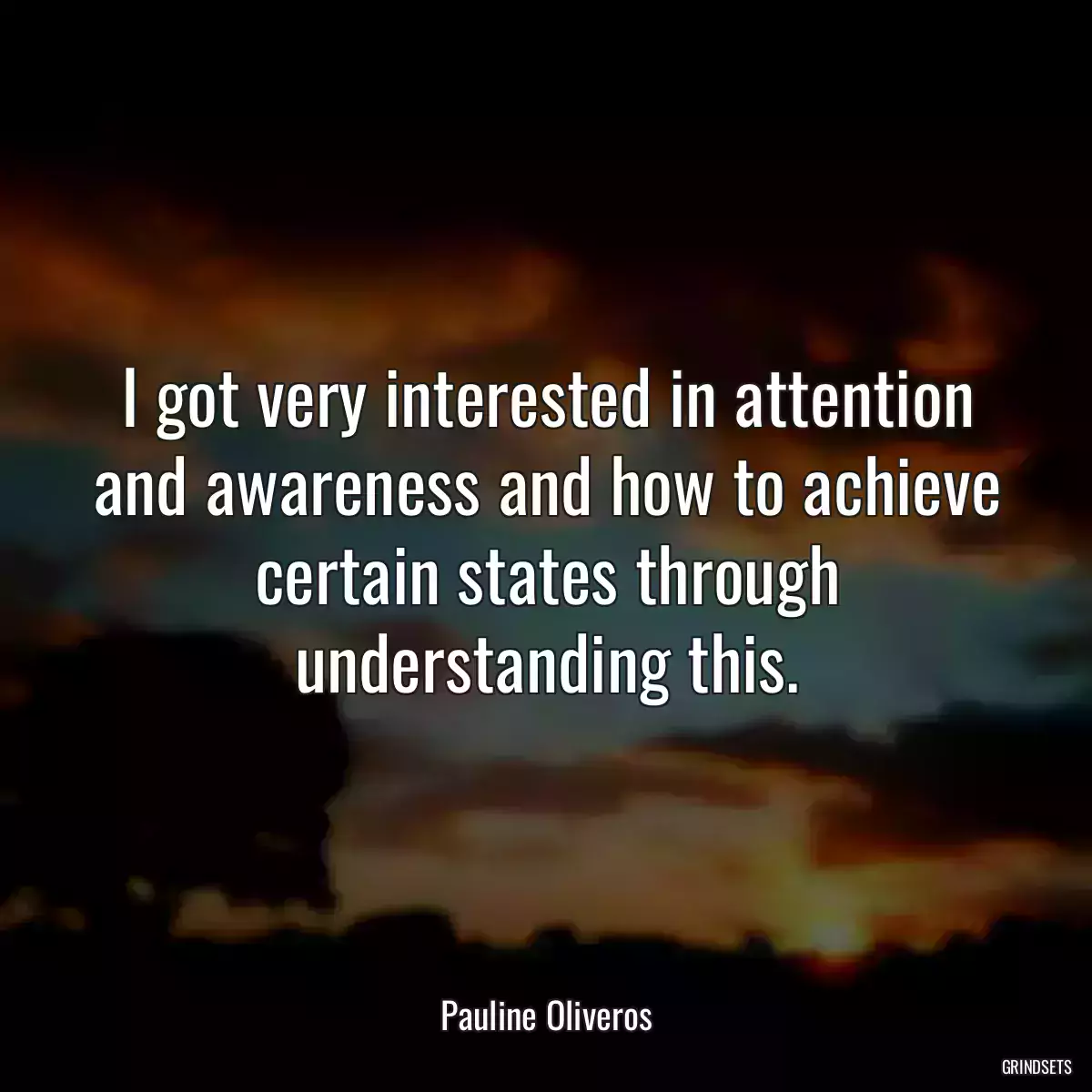 I got very interested in attention and awareness and how to achieve certain states through understanding this.

Pauline Oliveros

GRINDSETS